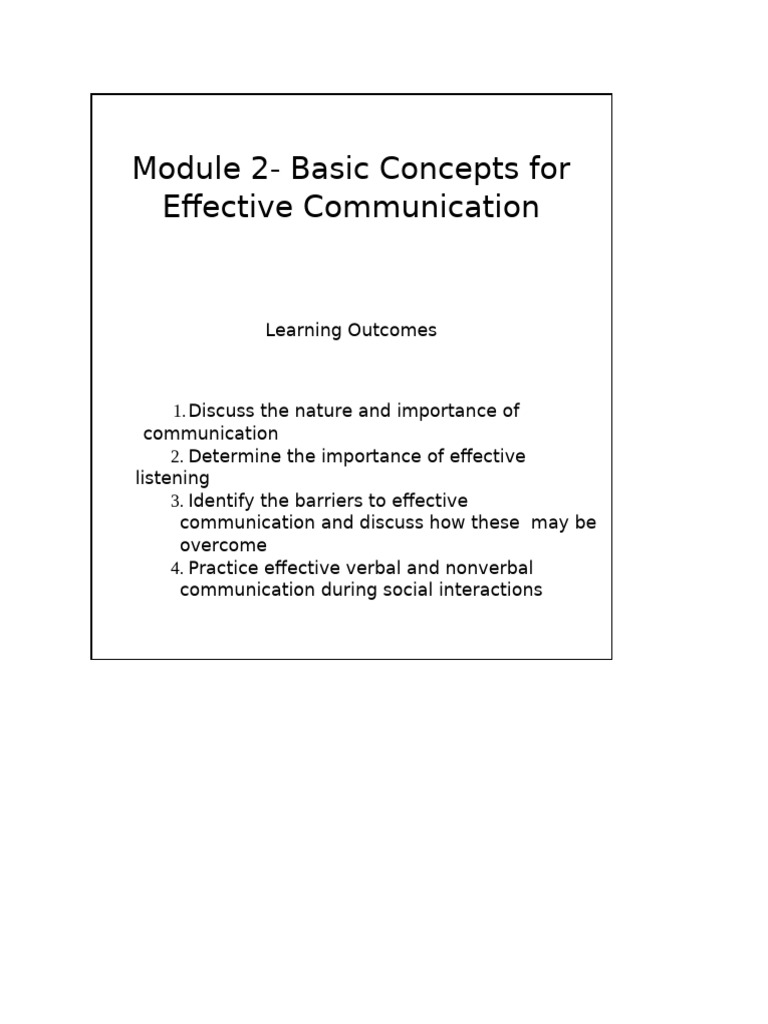 Module 2- Basic Concepts for Effective Communication

Learning Outcomes

1. Discuss the nature and importance of communication
2. Determine the importance of effective listening
3. Identify the barriers to effective communication and discuss how these may be overcome
4. Practice effective verbal and nonverbal communication during social interactions